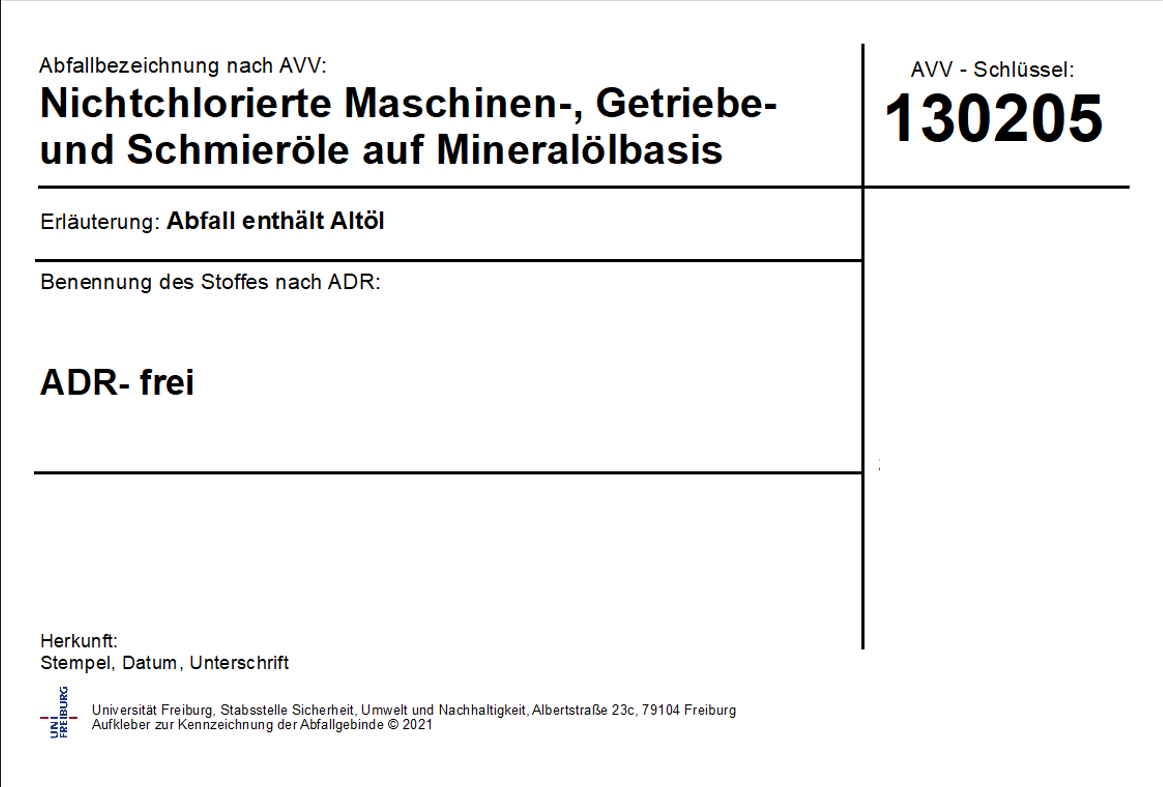 Abfallbezeichnung nach AVV:
Nichtchlorierte Maschinen-, Getriebe- und Schmieröle auf Mineralölbasis

AVV - Schlüssel:
130205

Erläuterung: Abfall enthält Altöl

Benennung des Stoffes nach ADR:

ADR- frei

Herkunft:
Stempel, Datum, Unterschrift

UNI FREIBURG

Universität Freiburg, Stabsstelle Sicherheit, Umwelt und Nachhaltigkeit, Albertstraße 23c, 79104 Freiburg
Aufkleber zur Kennzeichnung der Abfallgebinde © 2021